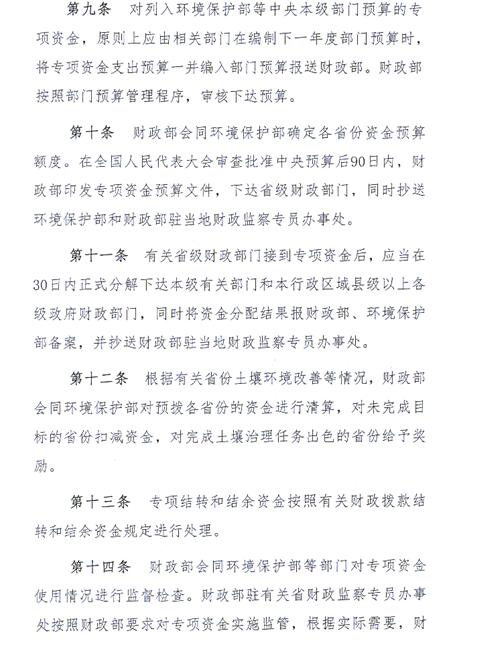 第九条　对列入环境保护部等中央本级部门预算的专项资金，原则上应由相关部门在编制下一年度部门预算时，将专项资金支出预算一并编入部门预算报送财政部。财政部按照部门预算管理程序，审核下达预算。

第十条　财政部会同环境保护部确定各省份资金预算额度。在全国人民代表大会审查批准中央预算后90日内，财政部印发专项资金预算文件，下达省级财政部门，同时抄送环境保护部和财政部驻当地财政监察专员办事处。

第十一条　有关省级财政部门接到专项资金后，应当在30日内正式分解下达本级有关部门和本行政区域县级以上各级政府财政部门，同时将资金分配结果报财政部、环境保护部备案，并抄送财政部驻当地财政监察专员办事处。

第十二条　根据有关省份土壤环境改善等情况，财政部会同环境保护部对预拨各省份的资金进行清算，对未完成目标的省份扣减资金，对完成土壤治理任务出色的省份给予奖励。

第十三条　专项结转和结余资金按照有关财政拨款结转和结余资金规定进行处理。

第十四条　财政部会同环境保护部等部门对专项资金使用情况进行监督检查。财政部驻有关省财政监察专员办事处按照财政部要求对专项资金实施监管，根据实际需要，财